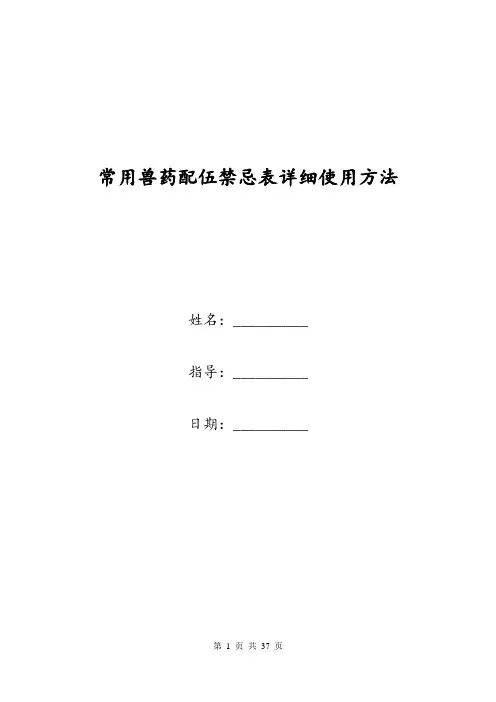 常用兽药配伍禁忌表详细使用方法

姓名：__________

指导：__________

日期：__________

第 1 页 共 37 页